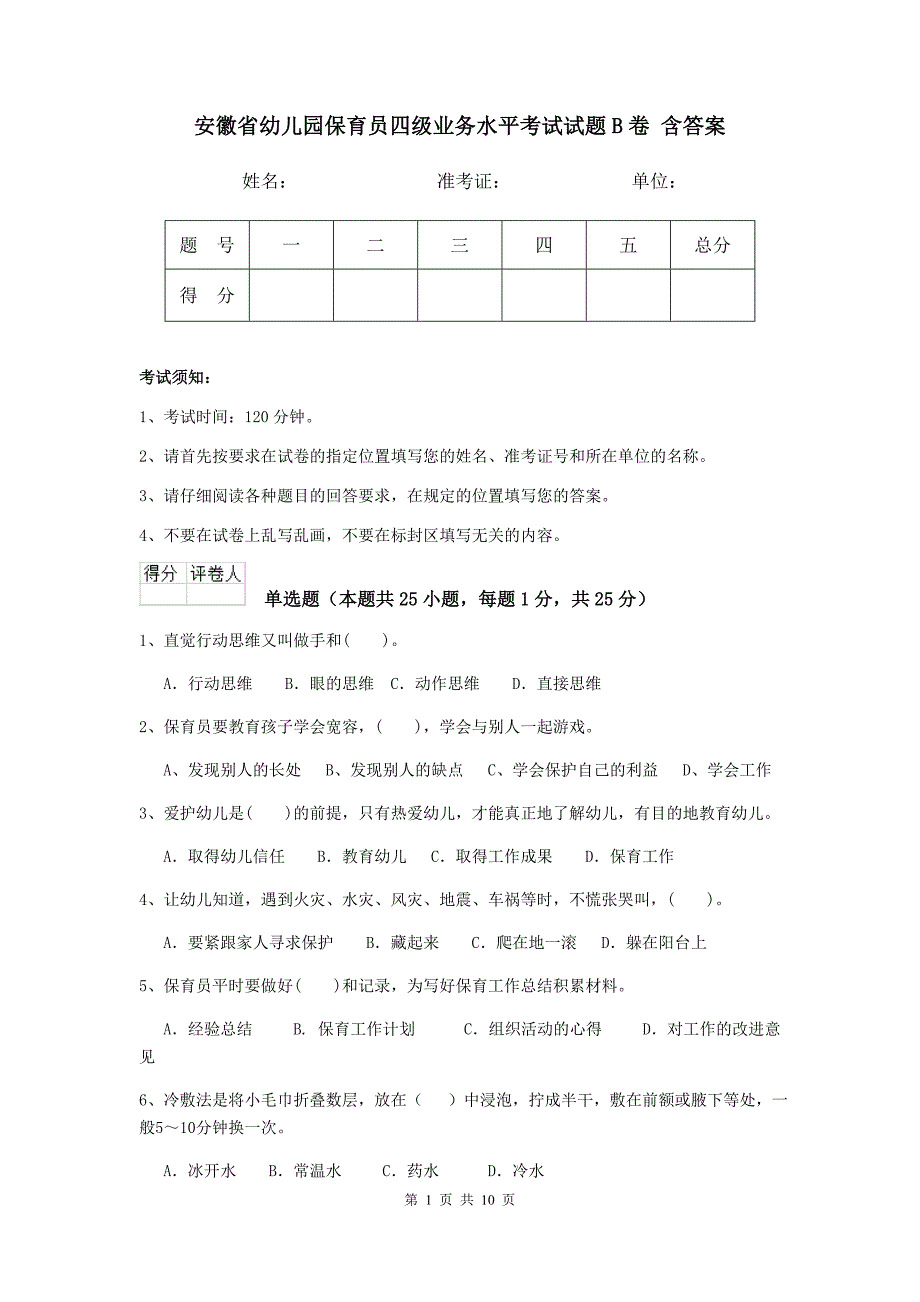 安徽省幼儿园保育员四级业务水平考试试题B卷 含答案

姓名： 准考证： 单位：

| 题　号 | 一 | 二 | 三 | 四 | 五 | 总分 |
|---|---|---|---|---|---|---|
| 得　分 | | | | | | |

考试须知：

1、考试时间：120分钟。

2、请首先按要求在试卷的指定位置填写您的姓名、准考证号和所在单位的名称。

3、请仔细阅读各种题目的回答要求，在规定的位置填写您的答案。

4、不要在试卷上乱写乱画，不要在标封区填写无关的内容。

| 得分 | 评卷人 |
|---|---|
| | |

单选题（本题共25小题，每题1分，共25分）

1、直觉行动思维又叫做手和(　　)。

A. 行动思维　B. 眼的思维　C. 动作思维　D. 直接思维

2、保育员要教育孩子学会宽容，(　　)，学会与别人一起游戏。

A、发现别人的长处　B、发现别人的缺点　C、学会保护自己的利益　D、学会工作

3、爱护幼儿是(　　)的前提，只有热爱幼儿，才能真正地了解幼儿，有目的地教育幼儿。

A. 取得幼儿信任　B. 教育幼儿　C. 取得工作成果　D. 保育工作

4、让幼儿知道，遇到火灾、水灾、风灾、地震、车祸等时，不慌张哭叫，(　　)。

A. 要紧跟家人寻求保护　B. 藏起来　C. 爬在地一滚　D. 躲在阳台上

5、保育员平时要做好(　　)和记录，为写好保育工作总结积累材料。

A. 经验总结　B. 保育工作计划　C. 组织活动的心得　D. 对工作的改进意见

6、冷敷法是将小毛巾折叠数层，放在（　　）中浸泡，拧成半干，敷在前额或腋下等处，一般5～10分钟换一次。

A. 冰开水　B. 常温水　C. 药水　D. 冷水

第 1 页 共 10 页